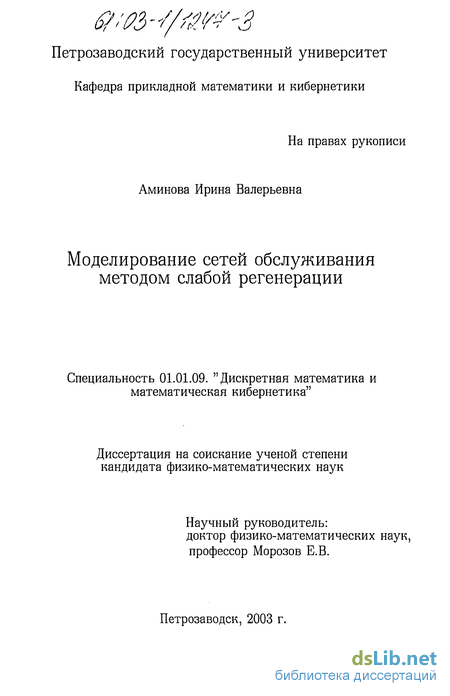 61:03-1/1244-3

Петрозаводский государственный университет

Кафедра прикладной математики и кибернетики

На правах рукописи

Аминова Ирина Валерьевна

Моделирование сетей обслуживания методом слабой регенерации

Специальность 01.01.09. "Дискретная математика и математическая кибернетика"

Диссертация на соискание ученой степени кандидата физико-математических наук

Научный руководитель:
доктор физико-математических наук,
профессор Морозов Е.В.

Петрозаводск, 2003 г.

dsLib.net
библиотека диссертаций